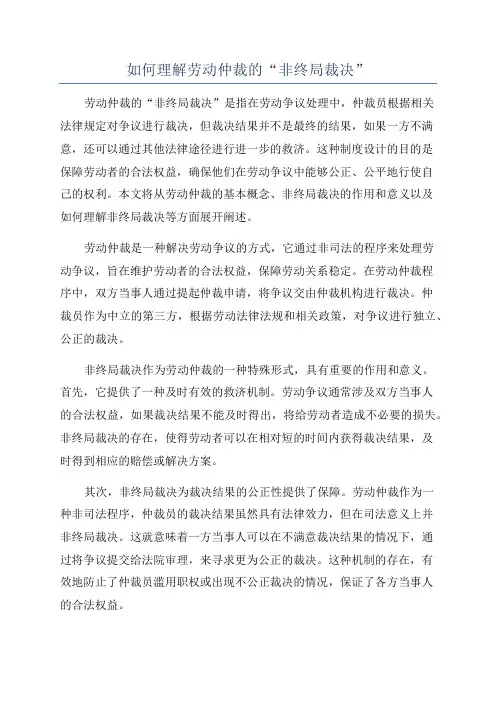 如何理解劳动仲裁的“非终局裁决”

劳动仲裁的“非终局裁决”是指在劳动争议处理中，仲裁员根据相关法律规定对争议进行裁决，但裁决结果并不是最终的结果，如果一方不满意，还可以通过其他法律途径进行进一步的救济。这种制度设计的目的是保障劳动者的合法权益，确保他们在劳动争议中能够公正、公平地行使自己的权利。本文将从劳动仲裁的基本概念、非终局裁决的作用和意义以及如何理解非终局裁决等方面展开阐述。

劳动仲裁是一种解决劳动争议的方式，它通过非司法的程序来处理劳动争议，旨在维护劳动者的合法权益，保障劳动关系稳定。在劳动仲裁程序中，双方当事人通过提起仲裁申请，将争议交由仲裁机构进行裁决。仲裁员作为中立的第三方，根据劳动法律法规和相关政策，对争议进行独立、公正的裁决。

非终局裁决作为劳动仲裁的一种特殊形式，具有重要的作用和意义。首先，它提供了一种及时有效的救济机制。劳动争议通常涉及双方当事人的合法权益，如果裁决结果不能及时得出，将给劳动者造成不必要的损失。非终局裁决的存在，使得劳动者可以在相对短的时间内获得裁决结果，及时得到相应的赔偿或解决方案。

其次，非终局裁决为裁决结果的公正性提供了保障。劳动仲裁作为一种非司法程序，仲裁员的裁决结果虽然具有法律效力，但在司法意义上并非终局裁决。这就意味着一方当事人可以在不满意裁决结果的情况下，通过将争议提交给法院审理，来寻求更为公正的裁决。这种机制的存在，有效地防止了仲裁员滥用职权或出现不公正裁决的情况，保证了各方当事人的合法权益。